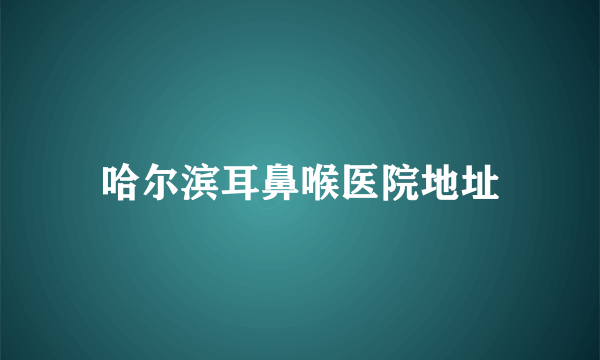 哈尔滨耳鼻喉医院地址